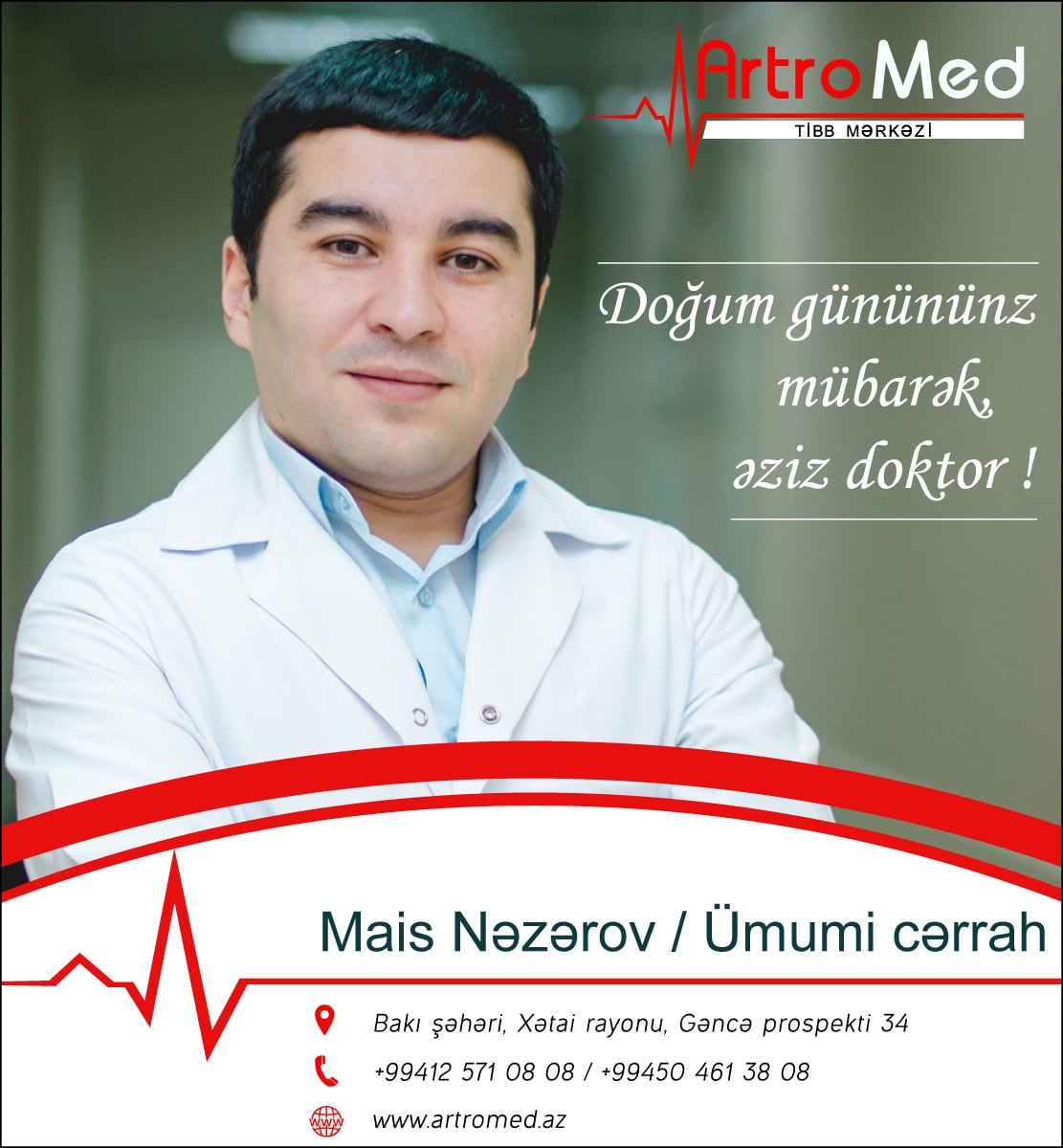 ArtroMed
TİBB MƏRKƏZİ

Doğum günününz mübarək, əziz doktor !

Mais Nəzərov / Ümumi cərrah

Bakı şəhəri, Xətai rayonu, Gəncə prospekti 34

+99412 571 08 08 / +99450 461 38 08

www.artromed.az